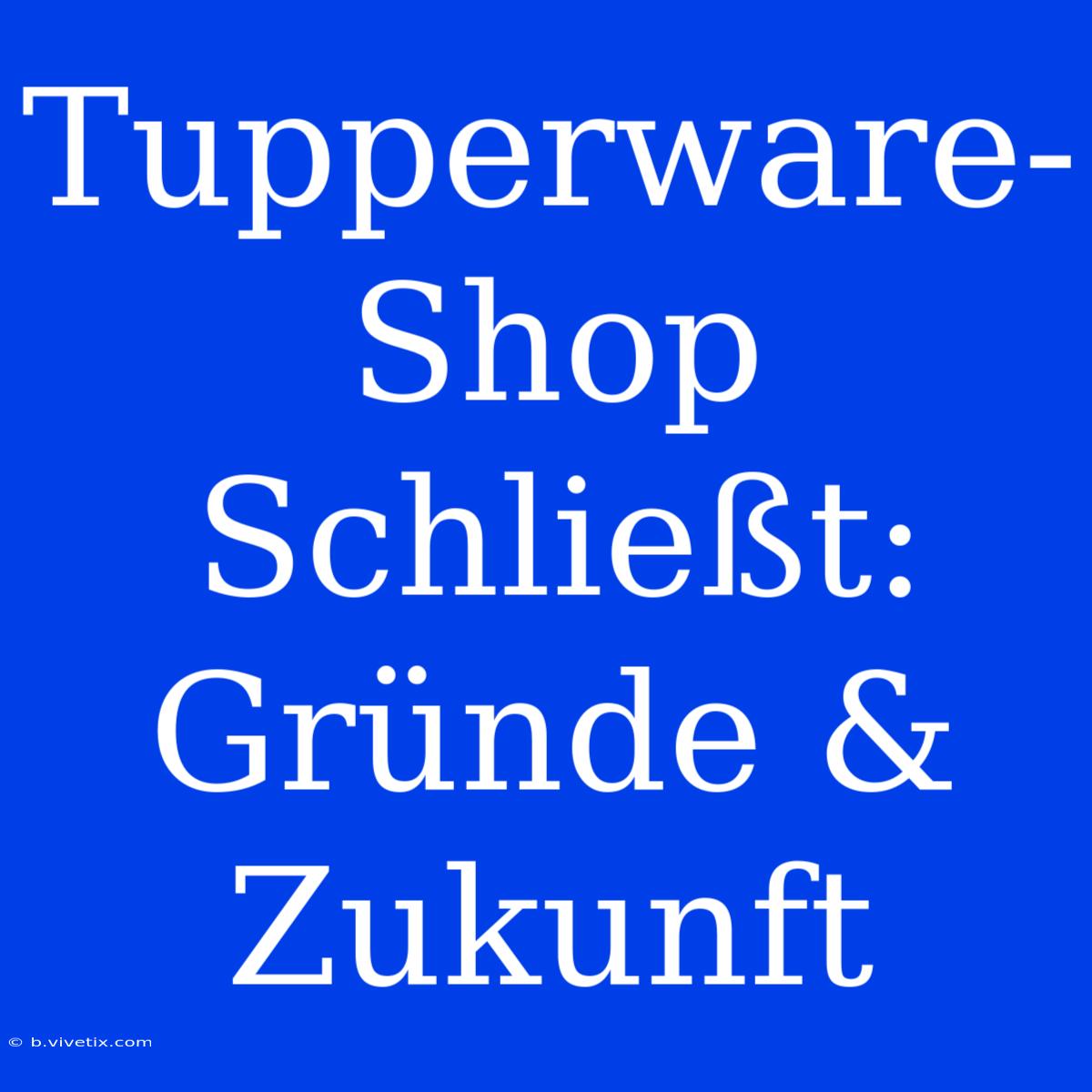 Tupperware-Shop Schließt: Gründe & Zukunft

© b.vivetix.com